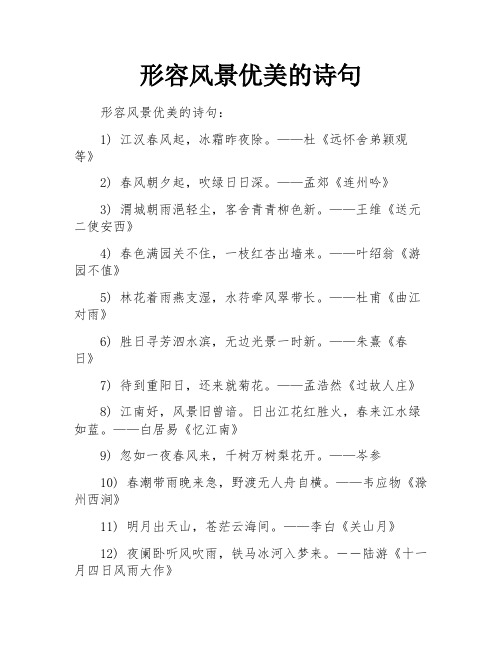 形容风景优美的诗句

形容风景优美的诗句：

1) 江汉春风起，冰霜昨夜除。——杜《远怀舍弟颖观等》

2) 春风朝夕起，吹绿日日深。——孟郊《连州吟》

3) 渭城朝雨浥轻尘，客舍青青柳色新。——王维《送元二使安西》

4) 春色满园关不住，一枝红杏出墙来。——叶绍翁《游园不值》

5) 林花着雨燕支湿，水荇牵风翠带长。——杜甫《曲江对雨》

6) 胜日寻芳泗水滨，无边光景一时新。——朱熹《春日》

7) 待到重阳日，还来就菊花。——孟浩然《过故人庄》

8) 江南好，风景旧曾谙。日出江花红胜火，春来江水绿如蓝。——白居易《忆江南》

9) 忽如一夜春风来，千树万树梨花开。——岑参

10) 春潮带雨晚来急，野渡无人舟自横。——韦应物《滁州西涧》

11) 明月出天山，苍茫云海间。——李白《关山月》

12) 夜阑卧听风吹雨，铁马冰河入梦来。——陆游《十一月四日风雨大作》